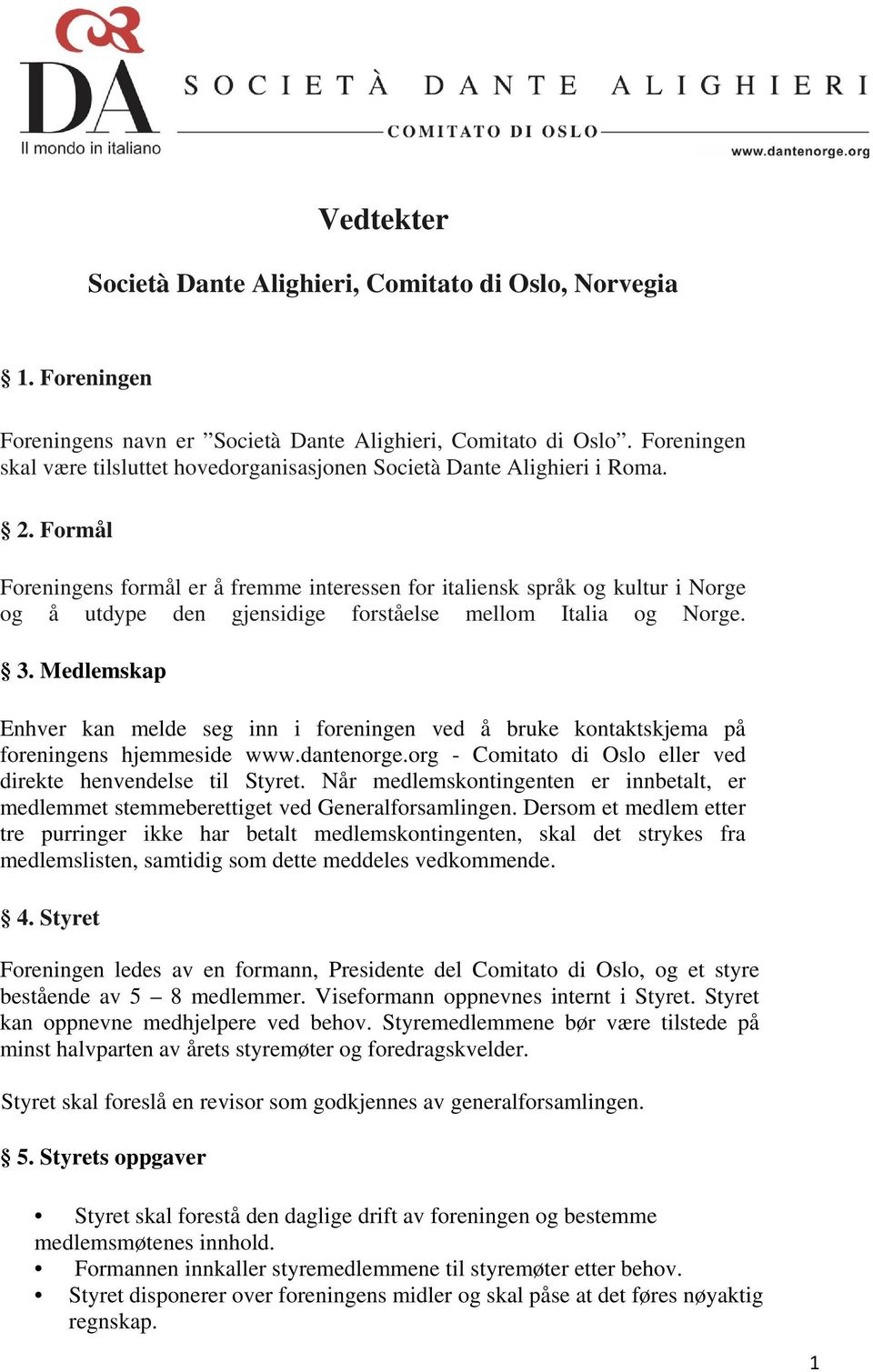 DA
Il mondo in italiano

SOCIETÀ DANTE ALIGHIERI
COMITATO DI OSLO
www.dantenorge.org

Vedtekter

Società Dante Alighieri, Comitato di Oslo, Norvegia

§ 1. Foreningen

Foreningens navn er ”Società Dante Alighieri, Comitato di Oslo”. Foreningen skal være tilsluttet hovedorganisasjonen Società Dante Alighieri i Roma.

§ 2. Formål

Foreningens formål er å fremme interessen for italiensk språk og kultur i Norge og å utdype den gjensidige forståelse mellom Italia og Norge.

§ 3. Medlemskap

Enhver kan melde seg inn i foreningen ved å bruke kontaktskjema på foreningens hjemmeside www.dantenorge.org - Comitato di Oslo eller ved direkte henvendelse til Styret. Når medlemskontingenten er innbetalt, er medlemmet stemmeberettiget ved Generalforsamlingen. Dersom et medlem etter tre purringer ikke har betalt medlemskontingenten, skal det strykes fra medlemslisten, samtidig som dette meddeles vedkommende.

§ 4. Styret

Foreningen ledes av en formann, Presidente del Comitato di Oslo, og et styre bestående av 5 – 8 medlemmer. Viseformann oppnevnes internt i Styret. Styret kan oppnevne medhjelpere ved behov. Styremedlemmene bør være tilstede på minst halvparten av årets styremøter og foredragskvelder.

Styret skal foreslå en revisor som godkjennes av generalforsamlingen.

§ 5. Styrets oppgaver

• Styret skal forestå den daglige drift av foreningen og bestemme medlemsmøtenes innhold.
• Formannen innkaller styremedlemmene til styremøter etter behov.
• Styret disponerer over foreningens midler og skal påse at det føres nøyaktig regnskap.

1